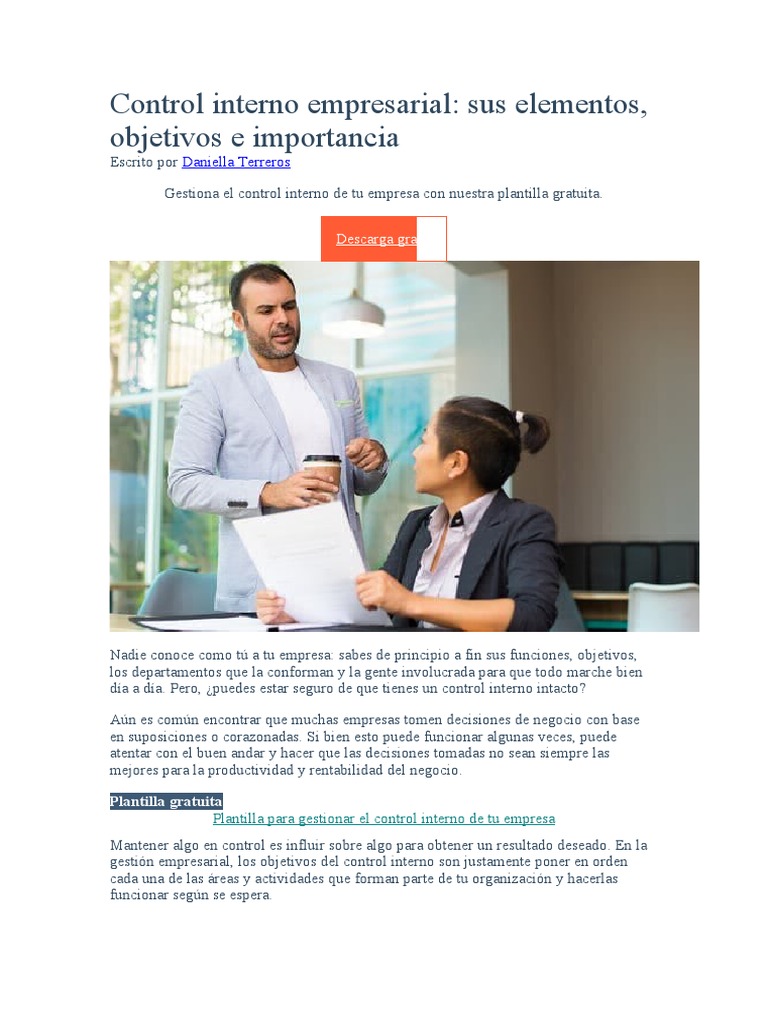 Control interno empresarial: sus elementos, objetivos e importancia
Escrito por Daniella Terreros

Gestiona el control interno de tu empresa con nuestra plantilla gratuita.

Descarga gra

Nadie conoce como tú a tu empresa: sabes de principio a fin sus funciones, objetivos, los departamentos que la conforman y la gente involucrada para que todo marche bien día a día. Pero, ¿puedes estar seguro de que tienes un control interno intacto?

Aún es común encontrar que muchas empresas tomen decisiones de negocio con base en suposiciones o corazonadas. Si bien esto puede funcionar algunas veces, puede atentar con el buen andar y hacer que las decisiones tomadas no sean siempre las mejores para la productividad y rentabilidad del negocio.

Plantilla gratuita
Plantilla para gestionar el control interno de tu empresa

Mantener algo en control es influir sobre algo para obtener un resultado deseado. En la gestión empresarial, los objetivos del control interno son justamente poner en orden cada una de las áreas y actividades que forman parte de tu organización y hacerlas funcionar según se espera.